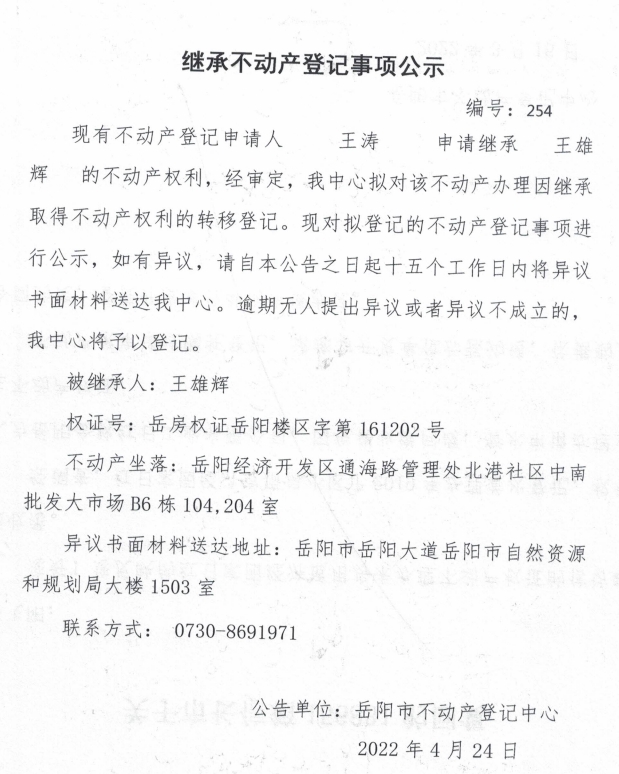 继承不动产登记事项公示

编号：254

现有不动产登记申请人 王涛 申请继承 王雄辉 的不动产权利，经审定，我中心拟对该不动产办理因继承取得不动产权利的转移登记。现对拟登记的不动产登记事项进行公示，如有异议，请自本公告之日起十五个工作日内将异议书面材料送达我中心。逾期无人提出异议或者异议不成立的，我中心将予以登记。

被继承人：王雄辉

权证号：岳房权证岳阳楼区字第 161202 号

不动产坐落：岳阳经济开发区通海路管理处北港社区中南批发大市场 B6 栋 104,204 室

异议书面材料送达地址：岳阳市岳阳大道岳阳市自然资源和规划局大楼 1503 室

联系方式： 0730-8691971

公告单位：岳阳市不动产登记中心

2022 年 4 月 24 日